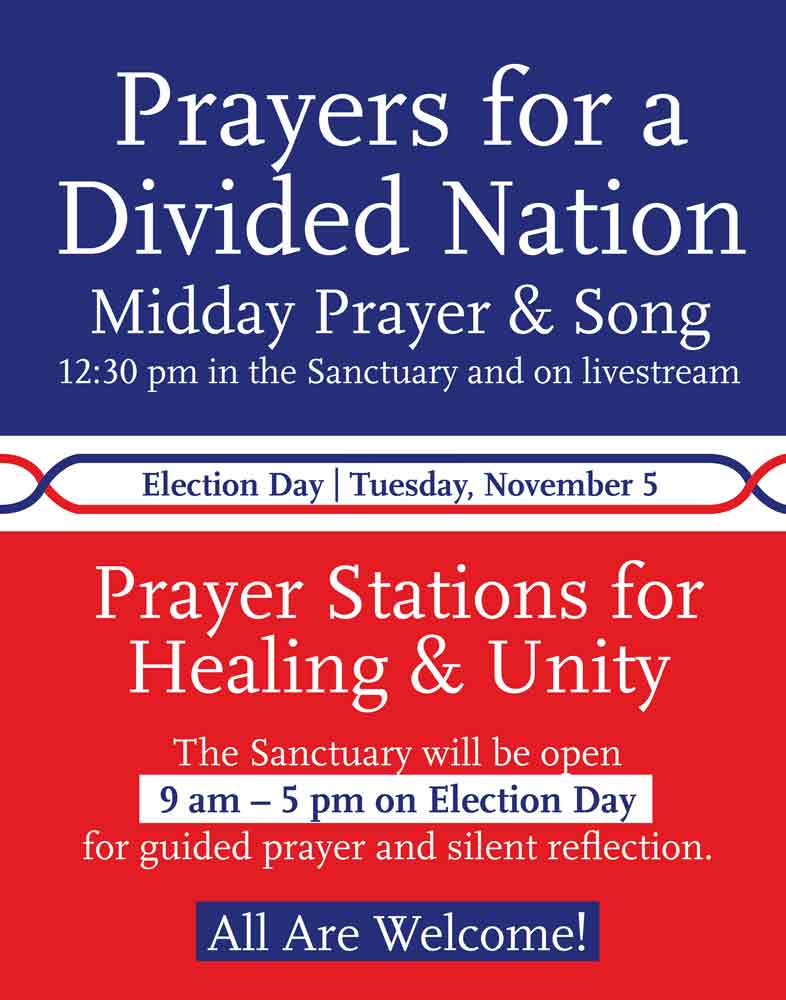 Prayers for a Divided Nation

Midday Prayer & Song

12:30 pm in the Sanctuary and on livestream

Election Day | Tuesday, November 5

Prayer Stations for Healing & Unity

The Sanctuary will be open 9 am – 5 pm on Election Day for guided prayer and silent reflection.

All Are Welcome!